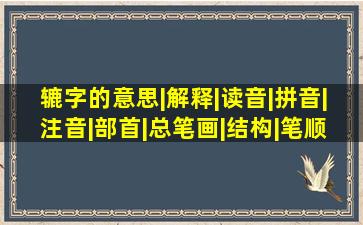 辘字的意思|解释|读音|拼音|注音|部首|总笔画|结构|笔顺